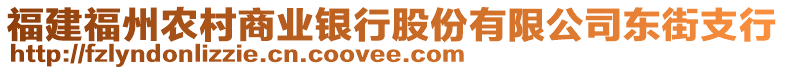 福建福州农村商业银行股份有限公司东街支行
http://fzlyndonlizzie.cn.coovee.com